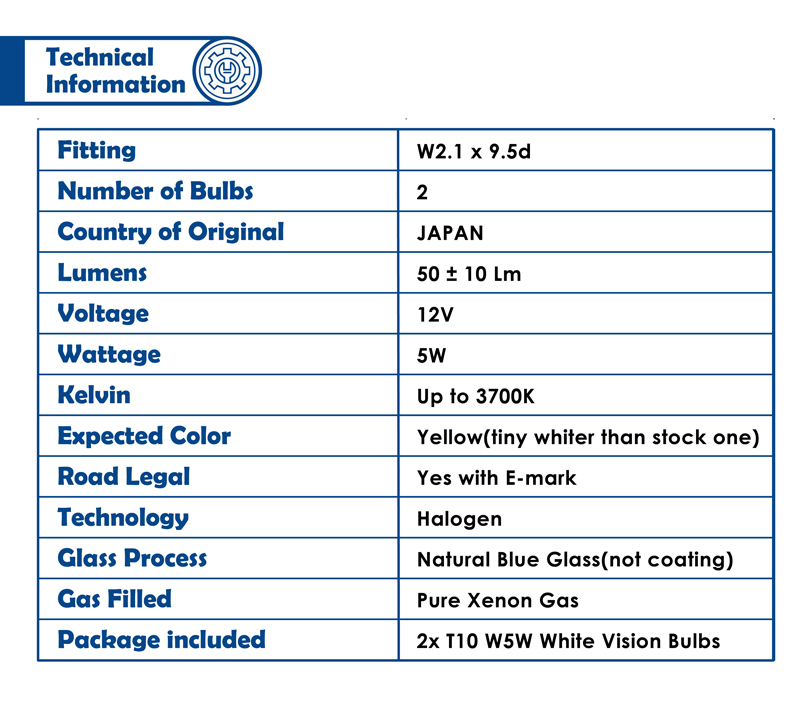 Technical Information

| Fitting | W2.1 x 9.5d |
|---|---|
| Number of Bulbs | 2 |
| Country of Original | JAPAN |
| Lumens | 50 ± 10 Lm |
| Voltage | 12V |
| Wattage | 5W |
| Kelvin | Up to 3700K |
| Expected Color | Yellow(tiny whiter than stock one) |
| Road Legal | Yes with E-mark |
| Technology | Halogen |
| Glass Process | Natural Blue Glass(not coating) |
| Gas Filled | Pure Xenon Gas |
| Package included | 2x T10 W5W White Vision Bulbs |